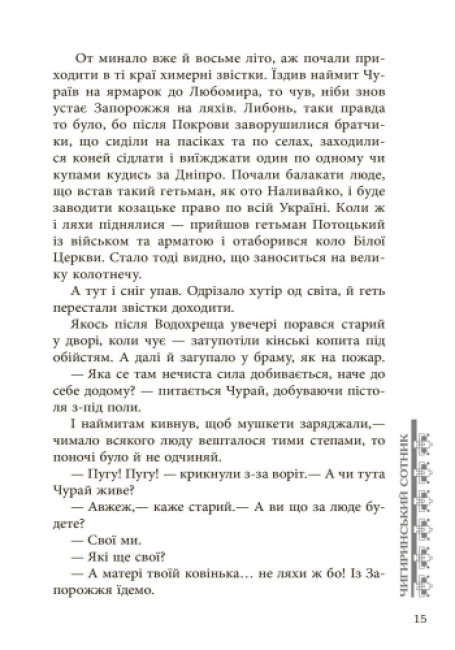 От минало вже й восьме літо, аж почали приходити в ті краї химерні звістки. Їздив наймит Чураїв на ярмарок до Любомира, то чув, ніби знов устає Запорожжя на ляхів. Либонь, таки правда то було, бо після Покрови заворушилися братчики, що сиділи на пасіках та по селах, заходилися коней сідлати і виїжджати один по одному чи купами кудись за Дніпро. Почали балакати люде, що встав такий гетьман, як ото Наливайко, і буде заводити козацьке право по всій Україні. Коли ж і ляхи піднялися — прийшов гетьман Потоцький із військом та арматою і отаборився коло Білої Церкви. Стало тоді видно, що заноситься на велику колотнечу.

А тут і сніг упав. Одрізало хутір од світа, й геть перестали звістки доходити.

Якось після Водохреща увечері порався старий у дворі, коли чує — затупотіли кінські копита під обійстям. А далі й загупало у браму, як на пожар.

— Яка се там нечиста сила добивається, наче до себе додому? — питається Чурай, добуваючи пістоля з-під поли.

І наймитам кивнув, щоб мушкети заряджали,— чимало всякого люду вешталося тими степами, то поночі було й не одчиняй.

— Пугу! Пугу! — крикнули з-за воріт.— А чи тута Чурай живе?

— Авжеж,— каже старий.— А ви що за люде будете?

— Свої ми.

— Які ще свої?

— А матері твоїй ковінька… не ляхи ж бо! Із Запорожжя їдемо.

ЧИГИРИНСЬКИЙ СОТНИК

15